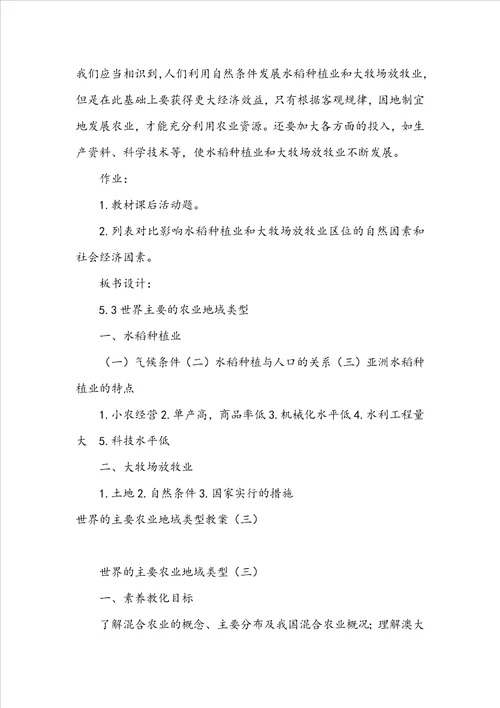 我们应当相识到，人们利用自然条件发展水稻种植业和大牧场放牧业，但是在此基础上要获得更大经济效益，只有根据客观规律，因地制宜地发展农业，才能充分利用农业资源。还要加大各方面的投入，如生产资料、科学技术等，使水稻种植业和大牧场放牧业不断发展。

作业：

1. 教材课后活动题。

2. 列表对比影响水稻种植业和大牧场放牧业区位的自然因素和社会经济因素。

板书设计：

5. 3 世界主要的农业地域类型

一、水稻种植业

（一）气候条件（二）水稻种植与人口的关系（三）亚洲水稻种植业的特点

1. 小农经营 2. 单产高，商品率低 3. 机械化水平低 4. 水利工程量大 5. 科技水平低

二、大牧场放牧业

1. 土地 2. 自然条件 3. 国家实行的措施

世界的主要农业地域类型教案（三）

世界的主要农业地域类型（三）

一、素养教化目标

了解混合农业的概念、主要分布及我国混合农业概况；理解澳大